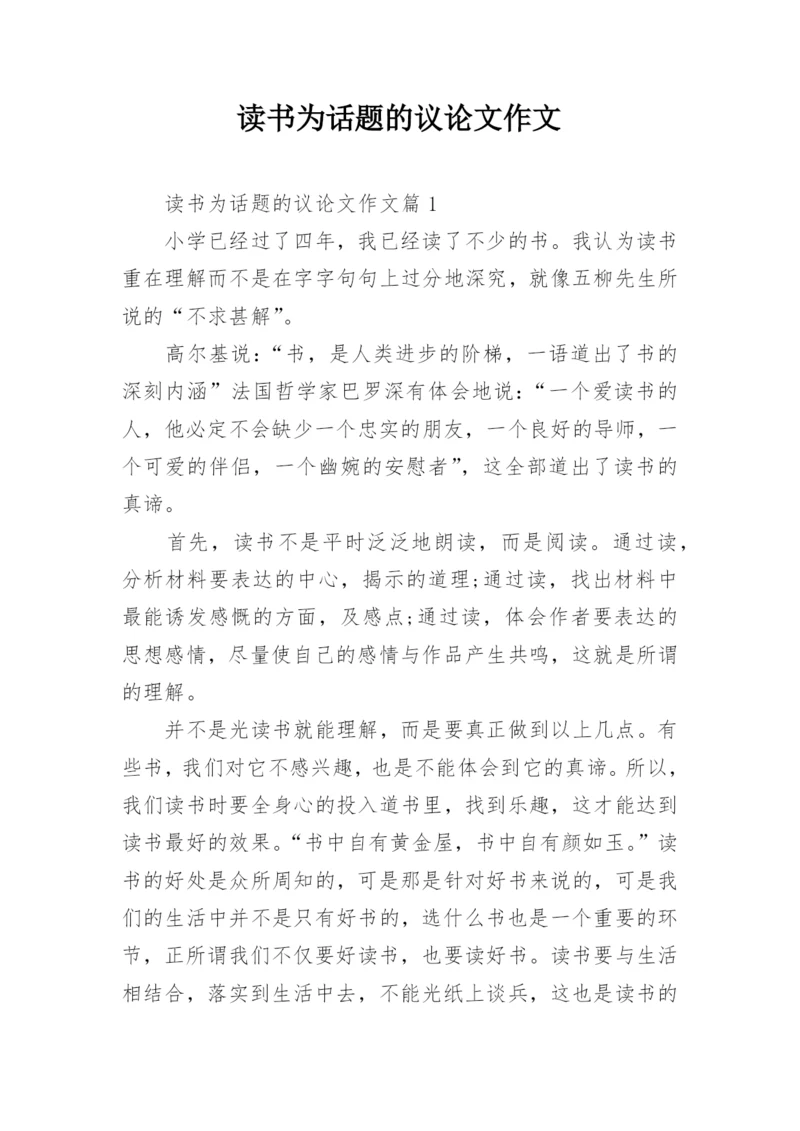 读书为话题的议论文作文

读书为话题的议论文作文篇 1

小学已经过了四年，我已经读了不少的书。我认为读书重在理解而不是在字字句句上过分地深究，就像五柳先生所说的“不求甚解”。

高尔基说：“书，是人类进步的阶梯，一语道出了书的深刻内涵”法国哲学家巴罗深有体会地说：“一个爱读书的人，他必定不会缺少一个忠实的朋友，一个良好的导师，一个可爱的伴侣，一个幽婉的安慰者”，这全部道出了读书的真谛。

首先，读书不是平时泛泛地朗读，而是阅读。通过读，分析材料要表达的中心，揭示的道理;通过读，找出材料中最能诱发感慨的方面，及感点;通过读，体会作者要表达的思想感情，尽量使自己的感情与作品产生共鸣，这就是所谓的理解。

并不是光读书就能理解，而是要真正做到以上几点。有些书，我们对它不感兴趣，也是不能体会到它的真谛。所以，我们读书时要全身心的投入道书里，找到乐趣，这才能达到读书最好的效果。“书中自有黄金屋，书中自有颜如玉。”读书的好处是众所周知的，可是那是针对好书来说的，可是我们的生活中并不是只有好书的，选什么书也是一个重要的环节，正所谓我们不仅要好读书，也要读好书。读书要与生活相结合，落实到生活中去，不能光纸上谈兵，这也是读书的